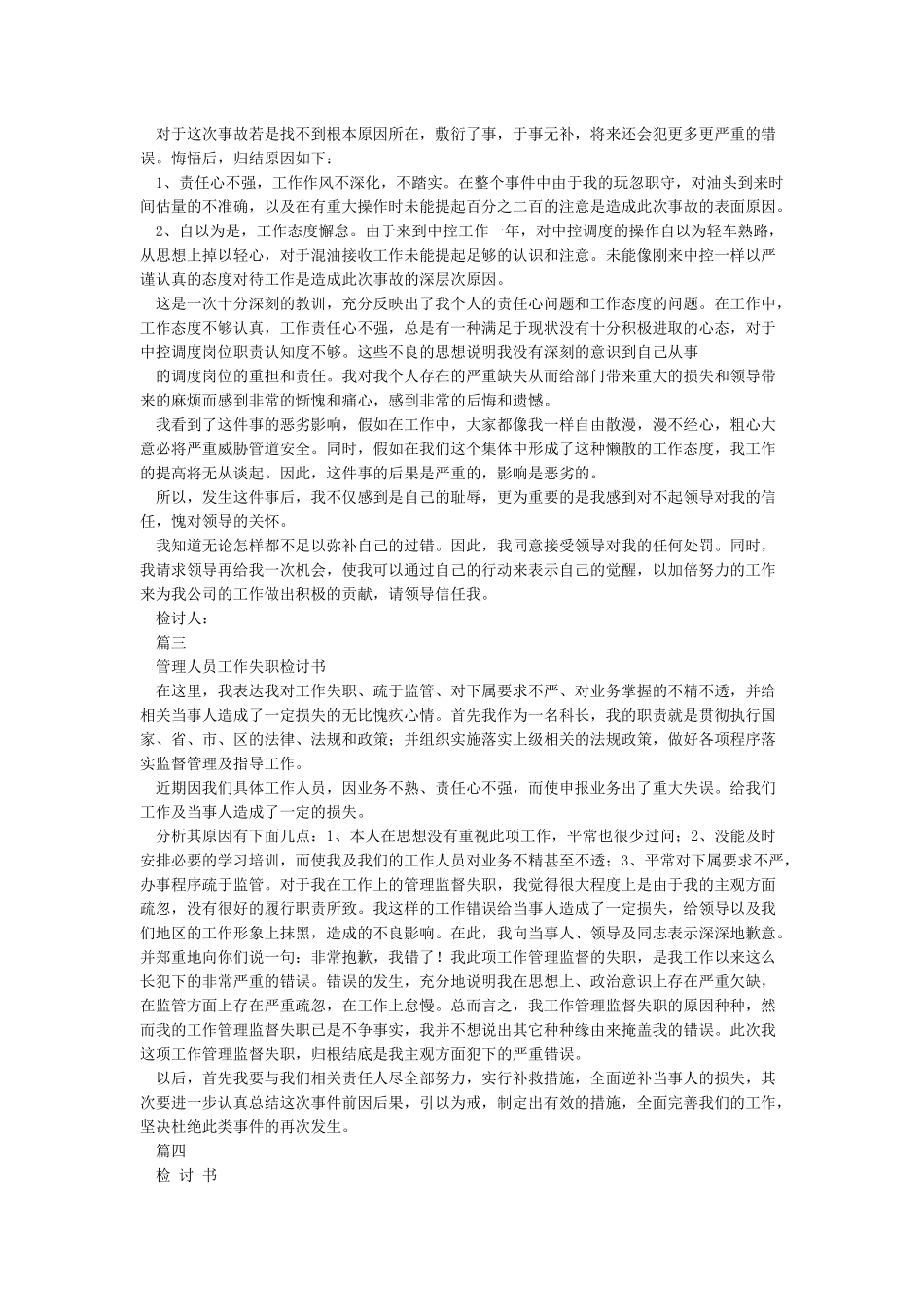 对于这次事故若是找不到根本原因所在，敷衍了事，于事无补，将来还会犯更多更严重的错误。悔悟后，归结原因如下：

1、责任心不强，工作作风不深化，不踏实。在整个事件中由于我的玩忽职守，对油头到来时间估量的不准确，以及在有重大操作时未能提起百分之二百的注意是造成此次事故的表面原因。

2、自以为是，工作态度懈怠。由于来到中控工作一年，对中控调度的操作自以为轻车熟路，从思想上掉以轻心，对于混油接收工作未能提起足够的认识和注意。未能像刚来中控一样以严谨认真的态度对待工作是造成此次事故的深层次原因。

这是一次十分深刻的教训，充分反映出了我个人的责任心问题和工作态度的问题。在工作中，工作态度不够认真，工作责任心不强，总是有一种满足于现状没有十分积极进取的心态，对于中控调度岗位职责认知度不够。这些不良的思想说明我没有深刻的意识到自己从事

的调度岗位的重担和责任。我对我个人存在的严重缺失从而给部门带来重大的损失和领导带来的麻烦而感到非常的惭愧和痛心，感到非常的后悔和遗憾。

我看到了这件事的恶劣影响，假如在工作中，大家都像我一样自由散漫，漫不经心，粗心大意必将严重威胁管道安全。同时，假如在我们这个集体中形成了这种懒散的工作态度，我工作的提高将无从谈起。因此，这件事的后果是严重的，影响是恶劣的。

所以，发生这件事后，我不仅感到是自己的耻辱，更为重要的是我感到对不起领导对我的信任，愧对领导的关怀。

我知道无论怎样都不足以弥补自己的过错。因此，我同意接受领导对我的任何处罚。同时，我请求领导再给我一次机会，使我可以通过自己的行动来表示自己的觉醒，以加倍努力的工作来为我公司的工作做出积极的贡献，请领导信任我。

检讨人：

篇三

管理人员工作失职检讨书

在这里，我表达我对工作失职、疏于监管、对下属要求不严、对业务掌握的不精不透，并给相关当事人造成了一定损失的无比愧疚心情。首先我作为一名科长，我的职责就是贯彻执行国家、省、市、区的法律、法规和政策；并组织实施落实上级相关的法规政策，做好各项程序落实监督管理及指导工作。

近期因我们具体工作人员，因业务不熟、责任心不强，而使申报业务出了重大失误。给我们工作及当事人造成了一定的损失。

分析其原因有下面几点：1、本人在思想没有重视此项工作，平常也很少过问；2、没能及时安排必要的学习培训，而使我及我们的工作人员对业务不精甚至不透；3、平常对下属要求不严，办事程序疏于监管。对于我在工作上的管理监督失职，我觉得很大程度上是由于我的主观方面疏忽，没有很好的履行职责所致。我这样的工作错误给当事人造成了一定损失，给领导以及我们地区的工作形象上抹黑，造成的不良影响。在此，我向当事人、领导及同志表示深深地歉意。并郑重地向你们说一句：非常抱歉，我错了！我此项工作管理监督的失职，是我工作以来这么长犯下的非常严重的错误。错误的发生，充分地说明我在思想上、政治意识上存在严重欠缺，在监管方面上存在严重疏忽，在工作上怠慢。总而言之，我工作管理监督失职的原因种种，然而我的工作管理监督失职已是不争事实，我并不想说出其它种种缘由来掩盖我的错误。此次我这项工作管理监督失职，归根结底是我主观方面犯下的严重错误。

以后，首先我要与我们相关责任人尽全部努力，实行补救措施，全面逆补当事人的损失，其次要进一步认真总结这次事件前因后果，引以为戒，制定出有效的措施，全面完善我们的工作，坚决杜绝此类事件的再次发生。

篇四

检 讨 书